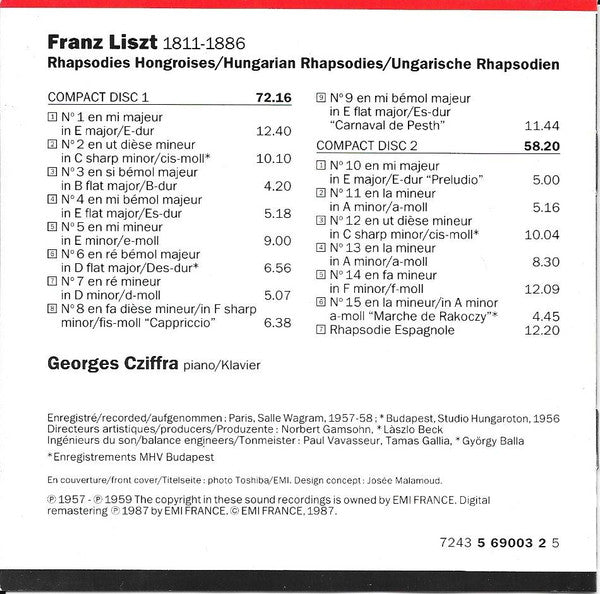 Franz Liszt 1811-1886
Rhapsodies Hongroises/Hungarian Rhapsodies/Ungarische Rhapsodien

COMPACT DISC 1 72.16

1 N° 1 en mi majeur in E major/E-dur 12.40
2 N° 2 en ut dièse mineur in C sharp minor/cis-moll* 10.10
3 N° 3 en si bémol majeur in B flat major/B-dur 4.20
4 N° 4 en mi bémol majeur in E flat major/Es-dur 5.18
5 N° 5 en mi mineur in E minor/e-moll 9.00
6 N° 6 en ré bémol majeur in D flat major/Des-dur* 6.56
7 N° 7 en ré mineur in D minor/d-moll 5.07
8 N° 8 en fa dièse mineur/in F sharp minor/fis-moll "Cappriccio" 6.38
9 N° 9 en mi bémol majeur in E flat major/Es-dur "Carnaval de Pesth" 11.44

COMPACT DISC 2 58.20

1 N° 10 en mi majeur in E major/E-dur "Preludio" 5.00
2 N° 11 en la mineur in A minor/a-moll 5.16
3 N° 12 en ut dièse mineur in C sharp minor/cis-moll* 10.04
4 N° 13 en la mineur in A minor/a-moll 8.30
5 N° 14 en fa mineur in F minor/f-moll 12.09
6 N° 15 en la mineur/in A minor a-moll "Marche de Rakoczy"* 4.45
7 Rhapsodie Espagnole 12.20

Georges Cziffra piano/Klavier

Enregistré/recorded/aufgenommen : Paris, Salle Wagram, 1957-58 ; * Budapest, Studio Hungaroton, 1956
Directeurs artistiques/producers/Produzente : Norbert Gamsohn, * Làszlo Beck
Ingénieurs du son/balance engineers/Tonmeister : Paul Vavasseur, Tamas Gallia, * György Balla
*Enregistrements MHV Budapest

En couverture/front cover/Titelseite : photo Toshiba/EMI. Design concept : Josée Malamoud.

℗ 1957 - ℗ 1959 The copyright in these sound recordings is owned by EMI FRANCE. Digital remastering ℗ 1987 by EMI FRANCE. © EMI FRANCE, 1987.

7243 5 69003 2 5